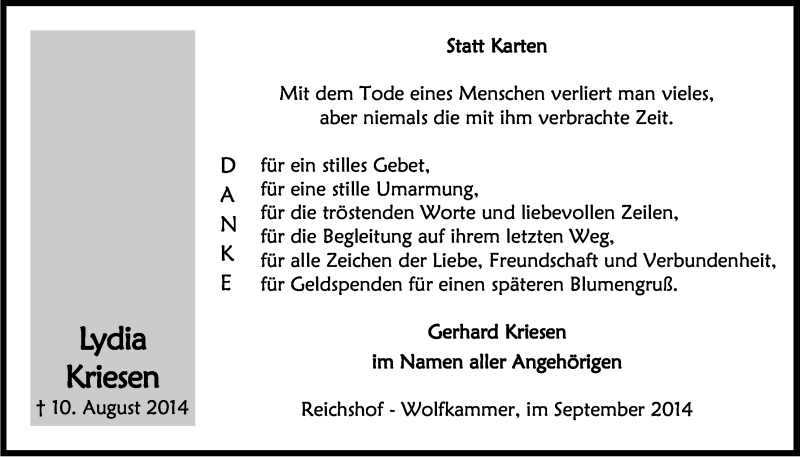 Lydia
Kriesen
† 10. August 2014

Statt Karten

Mit dem Tode eines Menschen verliert man vieles,
aber niemals die mit ihm verbrachte Zeit.

D
A
N
K
E

für ein stilles Gebet,
für eine stille Umarmung,
für die tröstenden Worte und liebevollen Zeilen,
für die Begleitung auf ihrem letzten Weg,
für alle Zeichen der Liebe, Freundschaft und Verbundenheit,
für Geldspenden für einen späteren Blumengruß.

Gerhard Kriesen
im Namen aller Angehörigen

Reichshof - Wolfkammer, im September 2014